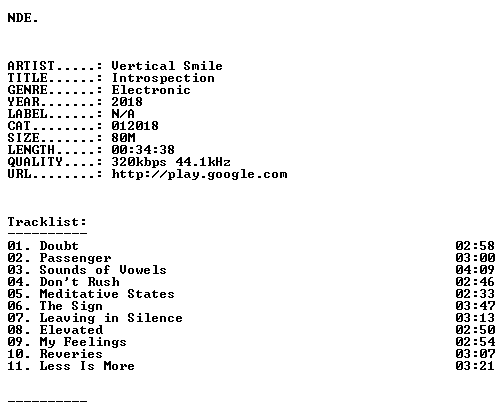 NDE.

ARTIST.....: Vertical Smile
TITLE......: Introspection
GENRE......: Electronic
YEAR.......: 2018
LABEL......: N/A
CAT........: 012018
SIZE.......: 80M
LENGTH.....: 00:34:38
QUALITY....: 320kbps 44.1kHz
URL........: http://play.google.com

Tracklist:
----------
01. Doubt 02:58
02. Passenger 03:00
03. Sounds of Vowels 04:09
04. Don't Rush 02:46
05. Meditative States 02:33
06. The Sign 03:47
07. Leaving in Silence 03:13
08. Elevated 02:50
09. My Feelings 02:54
10. Reveries 03:07
11. Less Is More 03:21

----------